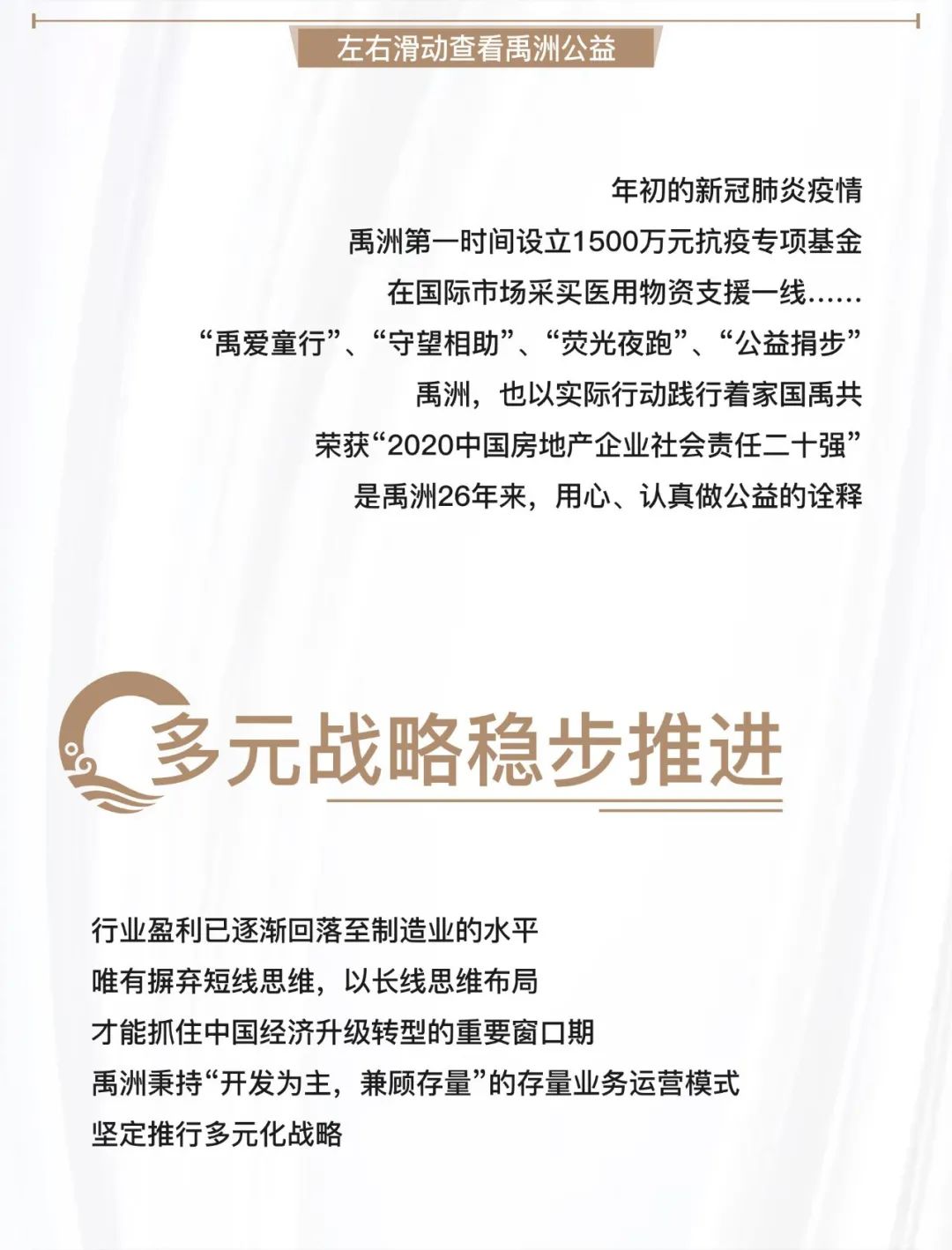 左右滑动查看禹洲公益

年初的新冠肺炎疫情
禹洲第一时间设立1500万元抗疫专项基金
在国际市场采买医用物资支援一线……
“禹爱童行”、“守望相助”、“荧光夜跑”、“公益捐步”
禹洲，也以实际行动践行着家国禹共
荣获“2020中国房地产企业社会责任二十强”
是禹洲26年来，用心、认真做公益的诠释

多元战略稳步推进

行业盈利已逐渐回落至制造业的水平
唯有摒弃短线思维，以长线思维布局
才能抓住中国经济升级转型的重要窗口期
禹洲秉持“开发为主，兼顾存量”的存量业务运营模式
坚定推行多元化战略